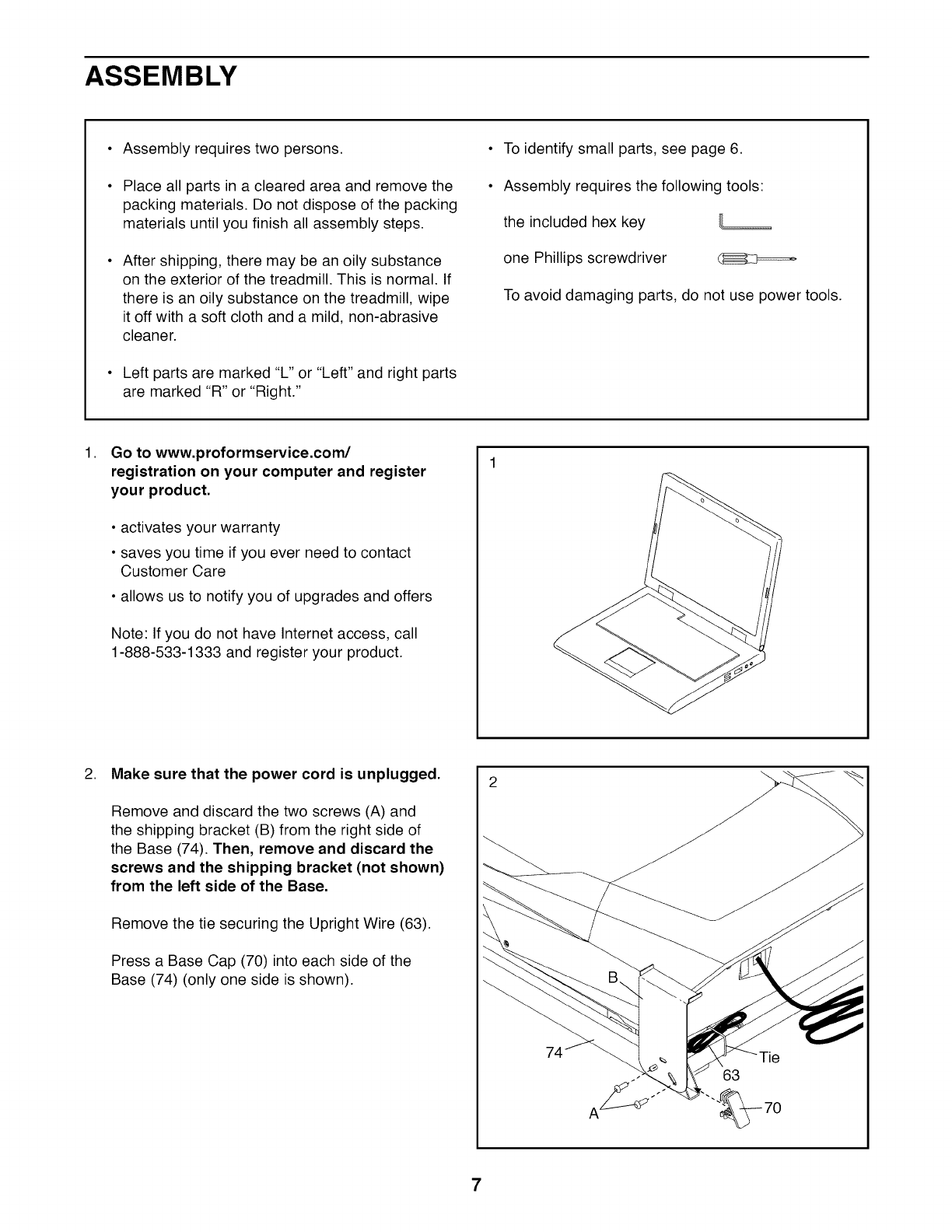 ASSEMBLY

• Assembly requires two persons.

• Place all parts in a cleared area and remove the packing materials. Do not dispose of the packing materials until you finish all assembly steps.

• After shipping, there may be an oily substance on the exterior of the treadmill. This is normal. If there is an oily substance on the treadmill, wipe it off with a soft cloth and a mild, non-abrasive cleaner.

• Left parts are marked "L" or "Left" and right parts are marked "R" or "Right."

• To identify small parts, see page 6.

• Assembly requires the following tools:

the included hex key

one Phillips screwdriver

To avoid damaging parts, do not use power tools.

1. Go to www.proformservice.com/registration on your computer and register your product.

• activates your warranty

• saves you time if you ever need to contact Customer Care

• allows us to notify you of upgrades and offers

Note: If you do not have Internet access, call 1-888-533-1333 and register your product.

1

2. Make sure that the power cord is unplugged.

Remove and discard the two screws (A) and the shipping bracket (B) from the right side of the Base (74). Then, remove and discard the screws and the shipping bracket (not shown) from the left side of the Base.

Remove the tie securing the Upright Wire (63).

Press a Base Cap (70) into each side of the Base (74) (only one side is shown).

2

B

74

Tie

63

A

70

7